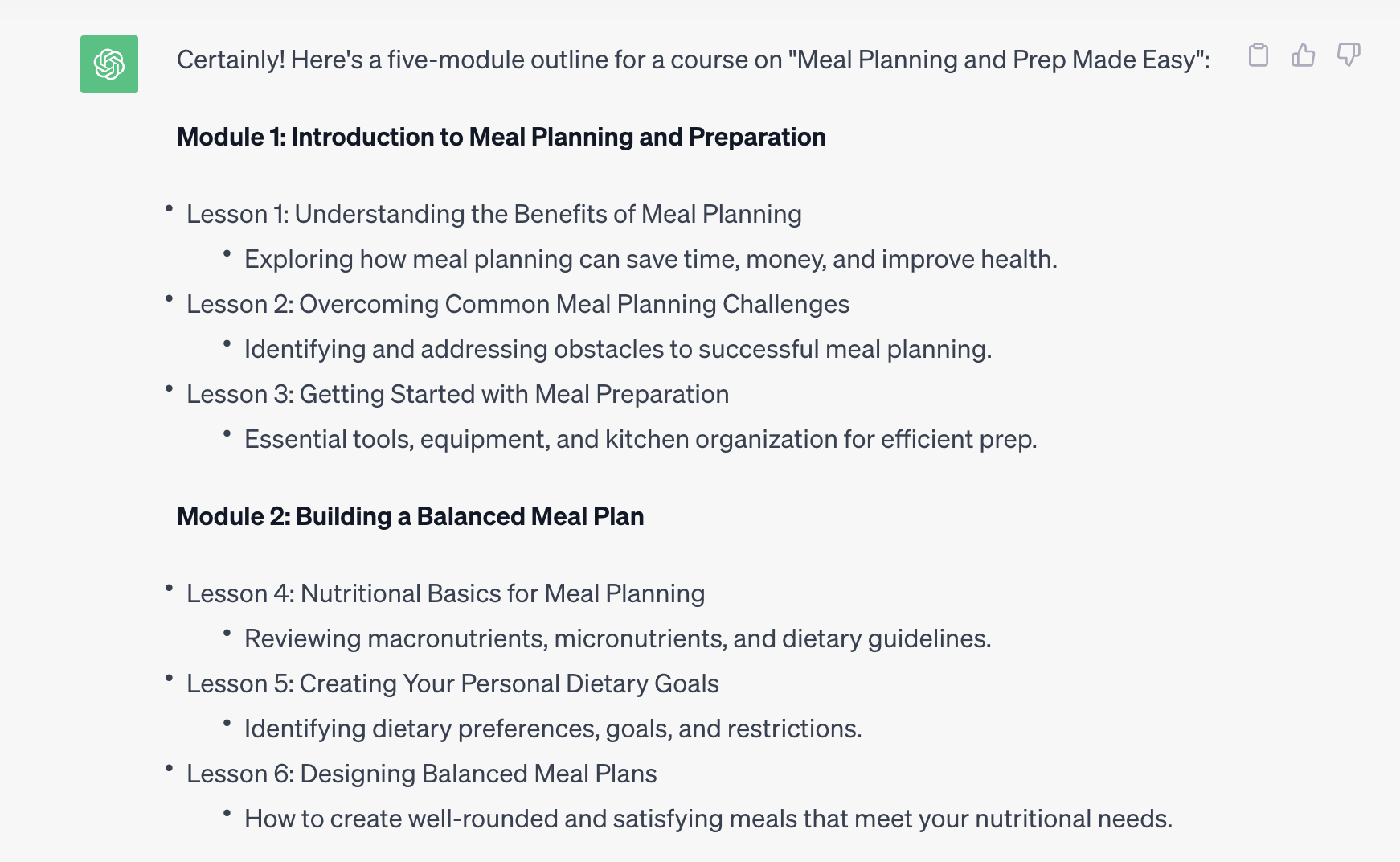 Certainly! Here's a five-module outline for a course on "Meal Planning and Prep Made Easy":

**Module 1: Introduction to Meal Planning and Preparation**

- Lesson 1: Understanding the Benefits of Meal Planning
  - Exploring how meal planning can save time, money, and improve health.
- Lesson 2: Overcoming Common Meal Planning Challenges
  - Identifying and addressing obstacles to successful meal planning.
- Lesson 3: Getting Started with Meal Preparation
  - Essential tools, equipment, and kitchen organization for efficient prep.

**Module 2: Building a Balanced Meal Plan**

- Lesson 4: Nutritional Basics for Meal Planning
  - Reviewing macronutrients, micronutrients, and dietary guidelines.
- Lesson 5: Creating Your Personal Dietary Goals
  - Identifying dietary preferences, goals, and restrictions.
- Lesson 6: Designing Balanced Meal Plans
  - How to create well-rounded and satisfying meals that meet your nutritional needs.